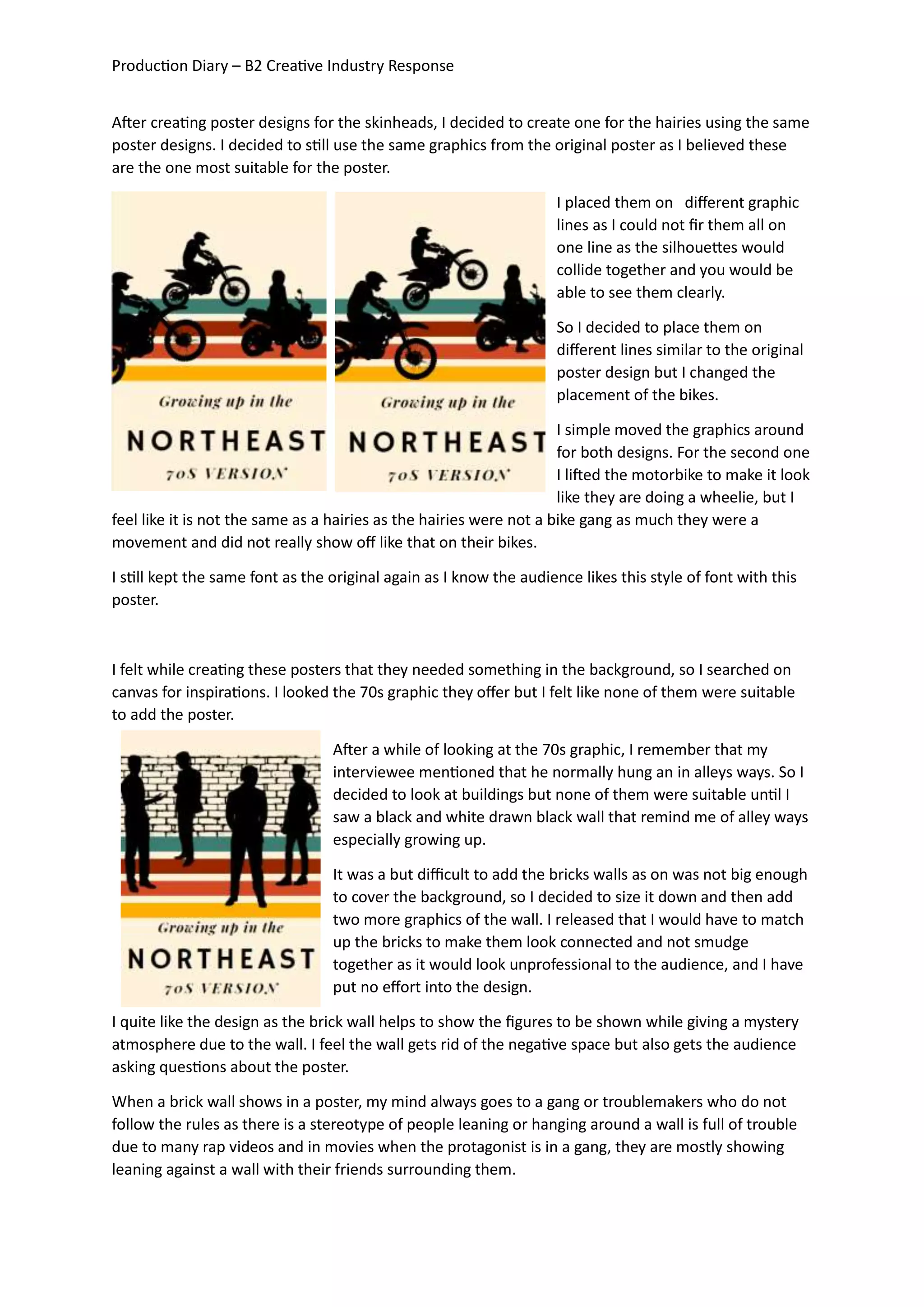 Production Diary – B2 Creative Industry Response

After creating poster designs for the skinheads, I decided to create one for the hairies using the same poster designs. I decided to still use the same graphics from the original poster as I believed these are the one most suitable for the poster.

Growing up in the
NORTHEAST
70S VERSION

Growing up in the
NORTHEAST
70S VERSION

I placed them on different graphic lines as I could not fir them all on one line as the silhouettes would collide together and you would be able to see them clearly.

So I decided to place them on different lines similar to the original poster design but I changed the placement of the bikes.

I simple moved the graphics around for both designs. For the second one I lifted the motorbike to make it look like they are doing a wheelie, but I feel like it is not the same as a hairies as the hairies were not a bike gang as much they were a movement and did not really show off like that on their bikes.

I still kept the same font as the original again as I know the audience likes this style of font with this poster.

I felt while creating these posters that they needed something in the background, so I searched on canvas for inspirations. I looked the 70s graphic they offer but I felt like none of them were suitable to add the poster.

Growing up in the
NORTHEAST
70S VERSION

After a while of looking at the 70s graphic, I remember that my interviewee mentioned that he normally hung an in alleys ways. So I decided to look at buildings but none of them were suitable until I saw a black and white drawn black wall that remind me of alley ways especially growing up.

It was a but difficult to add the bricks walls as on was not big enough to cover the background, so I decided to size it down and then add two more graphics of the wall. I released that I would have to match up the bricks to make them look connected and not smudge together as it would look unprofessional to the audience, and I have put no effort into the design.

I quite like the design as the brick wall helps to show the figures to be shown while giving a mystery atmosphere due to the wall. I feel the wall gets rid of the negative space but also gets the audience asking questions about the poster.

When a brick wall shows in a poster, my mind always goes to a gang or troublemakers who do not follow the rules as there is a stereotype of people leaning or hanging around a wall is full of trouble due to many rap videos and in movies when the protagonist is in a gang, they are mostly showing leaning against a wall with their friends surrounding them.